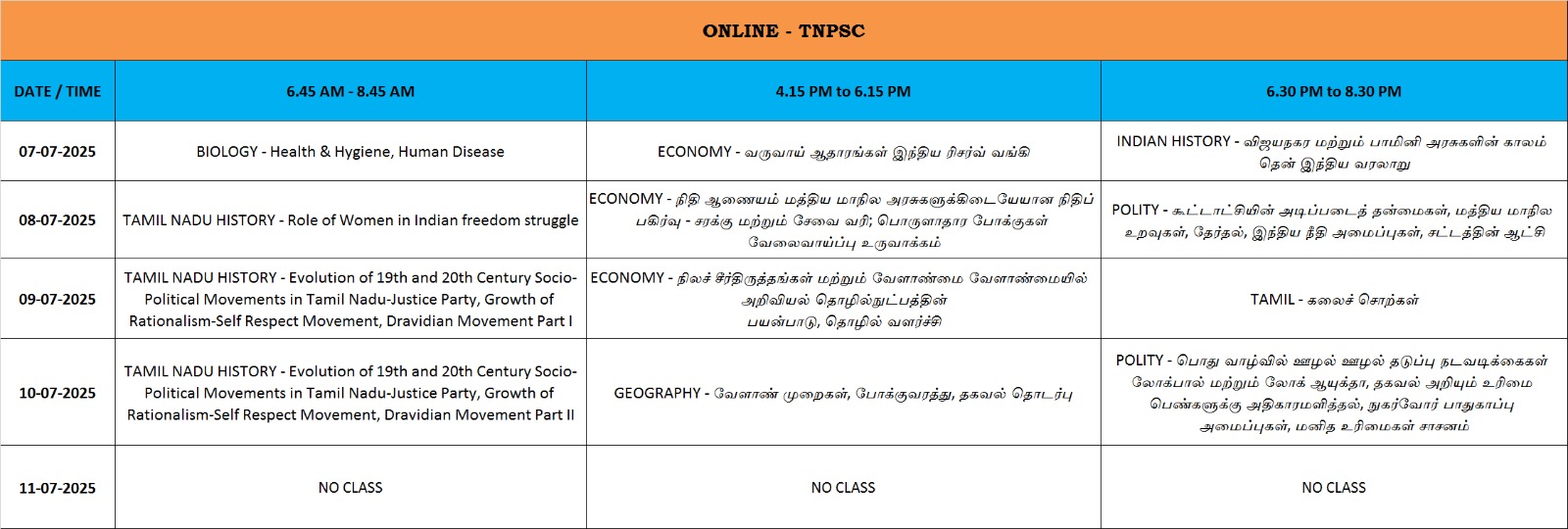 ONLINE - TNPSC

| DATE / TIME | 6.45 AM - 8.45 AM | 4.15 PM to 6.15 PM | 6.30 PM to 8.30 PM |
|---|---|---|---|
| 07-07-2025 | BIOLOGY - Health & Hygiene, Human Disease | ECONOMY - வருவாய் ஆதாரங்கள் இந்திய ரிசர்வ் வங்கி | INDIAN HISTORY - விஜயநகர மற்றும் பாமினி அரசுகளின் காலம் தென் இந்திய வரலாறு |
| 08-07-2025 | TAMIL NADU HISTORY - Role of Women in Indian freedom struggle | ECONOMY - நிதி ஆணையம் மத்திய மாநில அரசுகளுக்கிடையேயான நிதிப் பகிர்வு - சரக்கு மற்றும் சேவை வரி; பொருளாதார போக்குகள் வேலைவாய்ப்பு உருவாக்கம் | POLITY - கூட்டாட்சியின் அடிப்படைத் தன்மைகள், மத்திய மாநில உறவுகள், தேர்தல், இந்திய நீதி அமைப்புகள், சட்டத்தின் ஆட்சி |
| 09-07-2025 | TAMIL NADU HISTORY - Evolution of 19th and 20th Century Socio-Political Movements in Tamil Nadu-Justice Party, Growth of Rationalism-Self Respect Movement, Dravidian Movement Part I | ECONOMY - நிலச் சீர்திருத்தங்கள் மற்றும் வேளாண்மை வேளாண்மையில் அறிவியல் தொழில்நுட்பத்தின் பயன்பாடு, தொழில் வளர்ச்சி | TAMIL - கலைச் சொற்கள் |
| 10-07-2025 | TAMIL NADU HISTORY - Evolution of 19th and 20th Century Socio-Political Movements in Tamil Nadu-Justice Party, Growth of Rationalism-Self Respect Movement, Dravidian Movement Part II | GEOGRAPHY - வேளாண் முறைகள், போக்குவரத்து, தகவல் தொடர்பு | POLITY - பொது வாழ்வில் ஊழல் ஊழல் தடுப்பு நடவடிக்கைகள் லோக்பால் மற்றும் லோக் ஆயுக்தா, தகவல் அறியும் உரிமை பெண்களுக்கு அதிகாரமளித்தல், நுகர்வோர் பாதுகாப்பு அமைப்புகள், மனித உரிமைகள் சாசனம் |
| 11-07-2025 | NO CLASS | NO CLASS | NO CLASS |